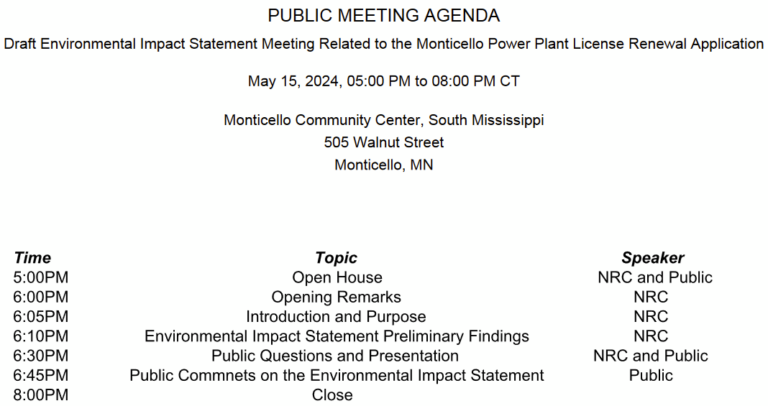 PUBLIC MEETING AGENDA

Draft Environmental Impact Statement Meeting Related to the Monticello Power Plant License Renewal Application

May 15, 2024, 05:00 PM to 08:00 PM CT

Monticello Community Center, South Mississippi
505 Walnut Street
Monticello, MN

| Time | Topic | Speaker |
|---|---|---|
| 5:00PM | Open House | NRC and Public |
| 6:00PM | Opening Remarks | NRC |
| 6:05PM | Introduction and Purpose | NRC |
| 6:10PM | Environmental Impact Statement Preliminary Findings | NRC |
| 6:30PM | Public Questions and Presentation | NRC and Public |
| 6:45PM | Public Commnets on the Environmental Impact Statement | Public |
| 8:00PM | Close | |